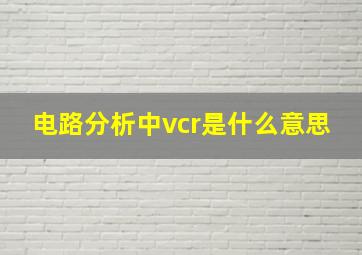 电路分析中vcr是什么意思